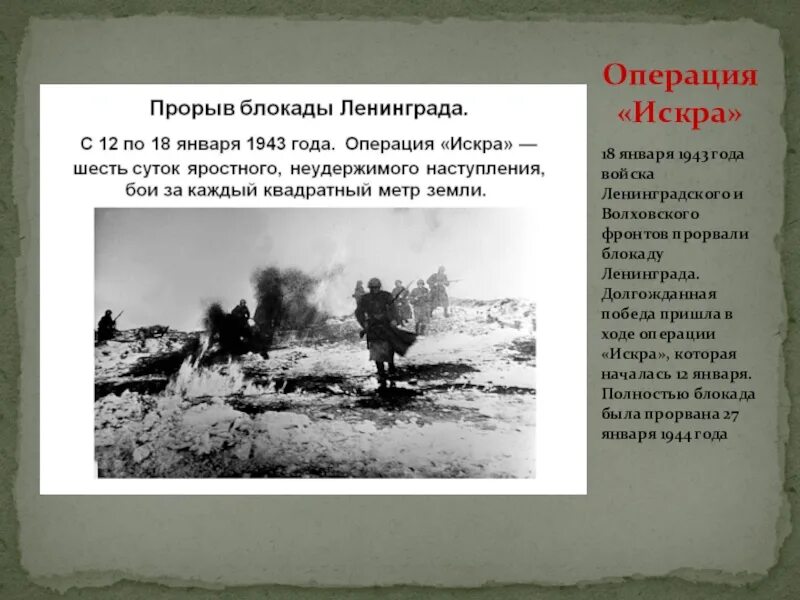 Прорыв блокады Ленинграда.

С 12 по 18 января 1943 года. Операция «Искра» — шесть суток яростного, неудержимого наступления, бои за каждый квадратный метр земли.

Операция «Искра»

18 января 1943 года войска Ленинградского и Волховского фронтов прорвали блокаду Ленинграда. Долгожданная победа пришла в ходе операции «Искра», которая началась 12 января. Полностью блокада была прорвана 27 января 1944 года